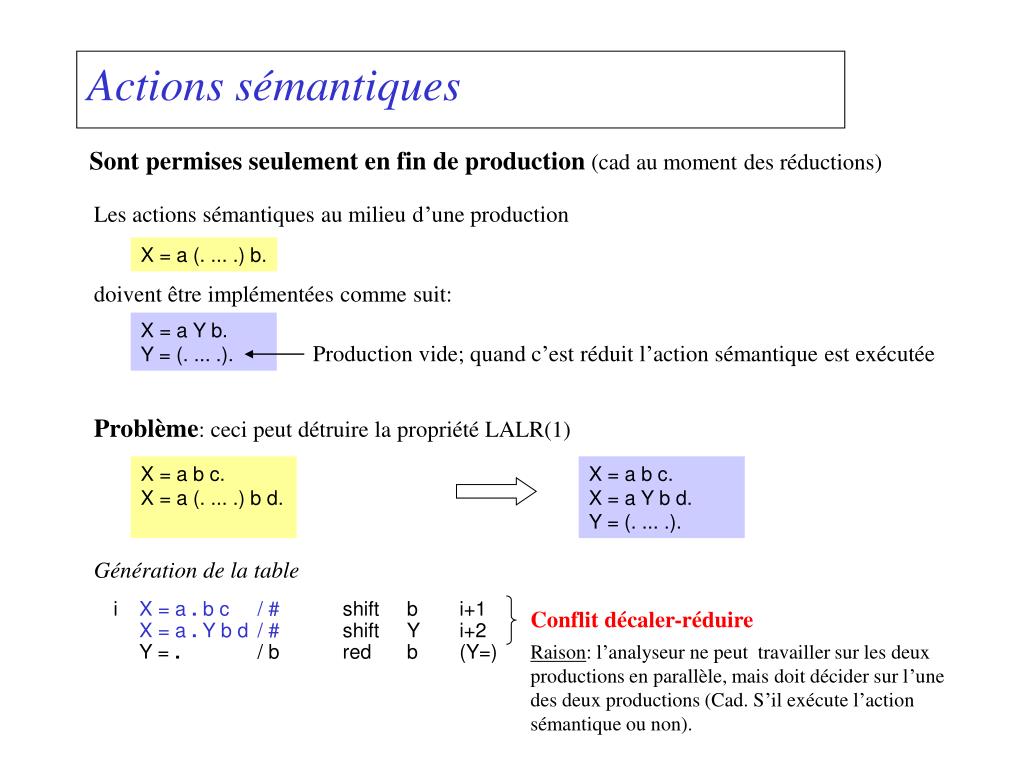 Actions sémantiques

Sont permises seulement en fin de production (cad au moment des réductions)

Les actions sémantiques au milieu d'une production

X = a (. ... .) b.

doivent être implémentées comme suit:

X = a Y b.
Y = (. ... .).

Production vide; quand c'est réduit l'action sémantique est exécutée

Problème: ceci peut détruire la propriété LALR(1)

X = a b c.
X = a (. ... .) b d.

X = a b c.
X = a Y b d.
Y = (. ... .).

Génération de la table

| i | X = a . b c | / # | shift | b | i+1 |
|---|---|---|---|---|---|
| | X = a . Y b d | / # | shift | Y | i+2 |
| | Y = . | / b | red | b | (Y=) |

Conflit décaler-réduire

Raison: l'analyseur ne peut travailler sur les deux productions en parallèle, mais doit décider sur l'une des deux productions (Cad. S'il exécute l'action sémantique ou non).